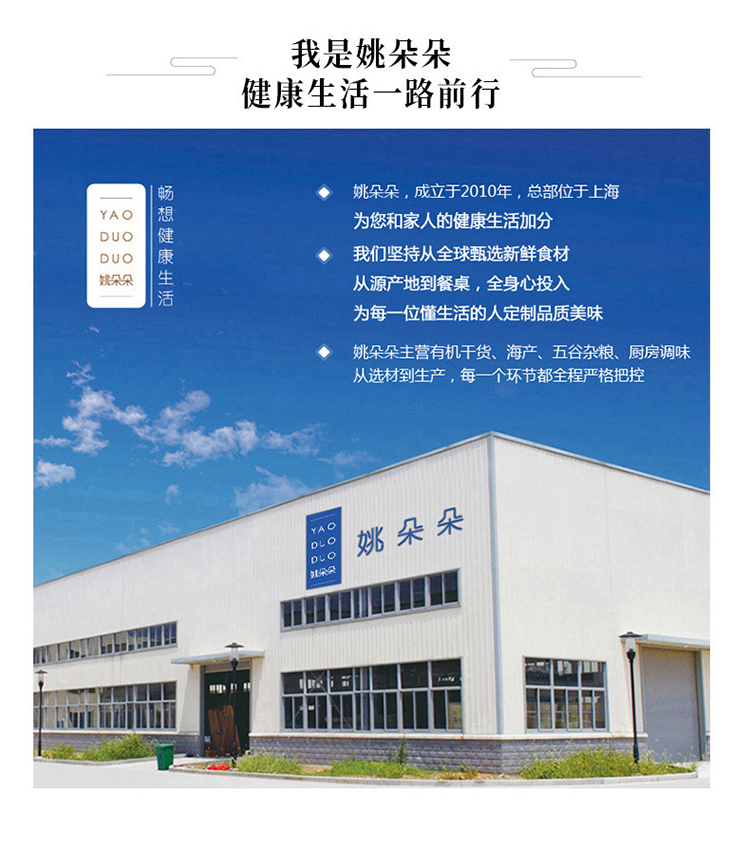 我是姚朵朵
健康生活一路前行

YAO
DUO
DUO
姚朵朵

畅想健康生活

◆ 姚朵朵，成立于2010年，总部位于上海
为您和家人的健康生活加分

◆ 我们坚持从全球甄选新鲜食材
从源产地到餐桌，全身心投入
为每一位懂生活的人定制品质美味

◆ 姚朵朵主营有机干货、海产、五谷杂粮、厨房调味
从选材到生产，每一个环节都全程严格把控

YAO
DUO
DUO
姚朵朵
姚朵朵